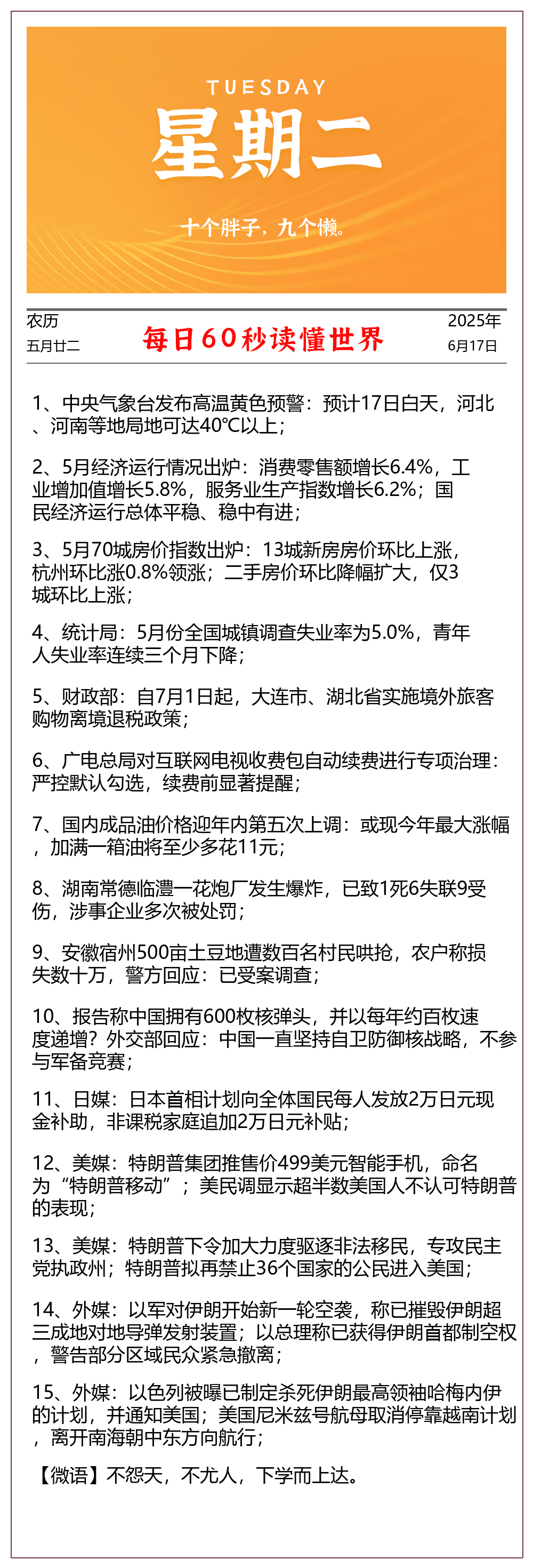 TUESDAY
星期二
十个胖子，九个懒。

农历
五月廿二

每日60秒读懂世界

2025年
6月17日

1、中央气象台发布高温黄色预警：预计17日白天，河北、河南等地局地可达40℃以上；

2、5月经济运行情况出炉：消费零售额增长6.4%，工业增加值增长5.8%，服务业生产指数增长6.2%；国民经济运行总体平稳、稳中有进；

3、5月70城房价指数出炉：13城新房房价环比上涨，杭州环比涨0.8%领涨；二手房价环比降幅扩大，仅3城环比上涨；

4、统计局：5月份全国城镇调查失业率为5.0%，青年人失业率连续三个月下降；

5、财政部：自7月1日起，大连市、湖北省实施境外旅客购物离境退税政策；

6、广电总局对互联网电视收费包自动续费进行专项治理：严控默认勾选，续费前显著提醒；

7、国内成品油价格迎年内第五次上调：或现今年最大涨幅，加满一箱油将至少多花11元；

8、湖南常德临澧一花炮厂发生爆炸，已致1死6失联9受伤，涉事企业多次被处罚；

9、安徽宿州500亩土豆地遭数百名村民哄抢，农户称损失数十万，警方回应：已受案调查；

10、报告称中国拥有600枚核弹头，并以每年约百枚速度递增？外交部回应：中国一直坚持自卫防御核战略，不参与军备竞赛；

11、日媒：日本首相计划向全体国民每人发放2万日元现金补助，非课税家庭追加2万日元补贴；

12、美媒：特朗普集团推售价499美元智能手机，命名为“特朗普移动”；美民调显示超半数美国人不认可特朗普的表现；

13、美媒：特朗普下令加大力度驱逐非法移民，专攻民主党执政州；特朗普拟再禁止36个国家的公民进入美国；

14、外媒：以军对伊朗开始新一轮空袭，称已摧毁伊朗超三成地对地导弹发射装置；以总理称已获得伊朗首都制空权，警告部分区域民众紧急撤离；

15、外媒：以色列被曝已制定杀死伊朗最高领袖哈梅内伊的计划，并通知美国；美国尼米兹号航母取消停靠越南计划，离开南海朝中东方向航行；

【微语】不怨天，不尤人，下学而上达。